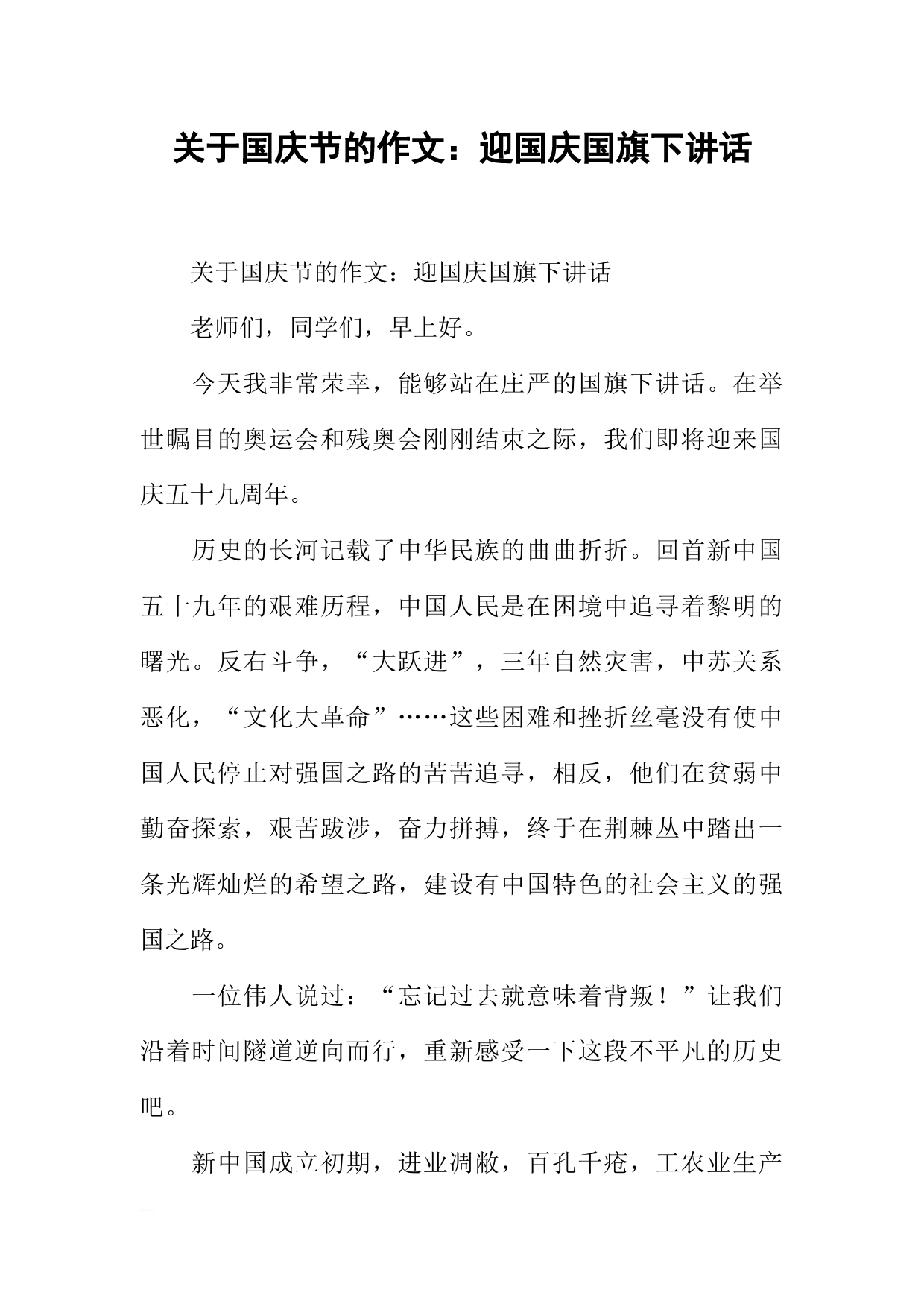 关于国庆节的作文：迎国庆国旗下讲话

关于国庆节的作文：迎国庆国旗下讲话

老师们，同学们，早上好。

今天我非常荣幸，能够站在庄严的国旗下讲话。在举世瞩目的奥运会和残奥会刚刚结束之际，我们即将迎来国庆五十九周年。

历史的长河记载了中华民族的曲曲折折。回首新中国五十九年的艰难历程，中国人民是在困境中追寻着黎明的曙光。反右斗争，“大跃进”，三年自然灾害，中苏关系恶化，“文化大革命”……这些困难和挫折丝毫没有使中国人民停止对强国之路的苦苦追寻，相反，他们在贫弱中勤奋探索，艰苦跋涉，奋力拼搏，终于在荆棘丛中踏出一条光辉灿烂的希望之路，建设有中国特色的社会主义的强国之路。

一位伟人说过：“忘记过去就意味着背叛！”让我们沿着时间隧道逆向而行，重新感受一下这段不平凡的历史吧。

新中国成立初期，进业凋敝，百孔千疮，工农业生产